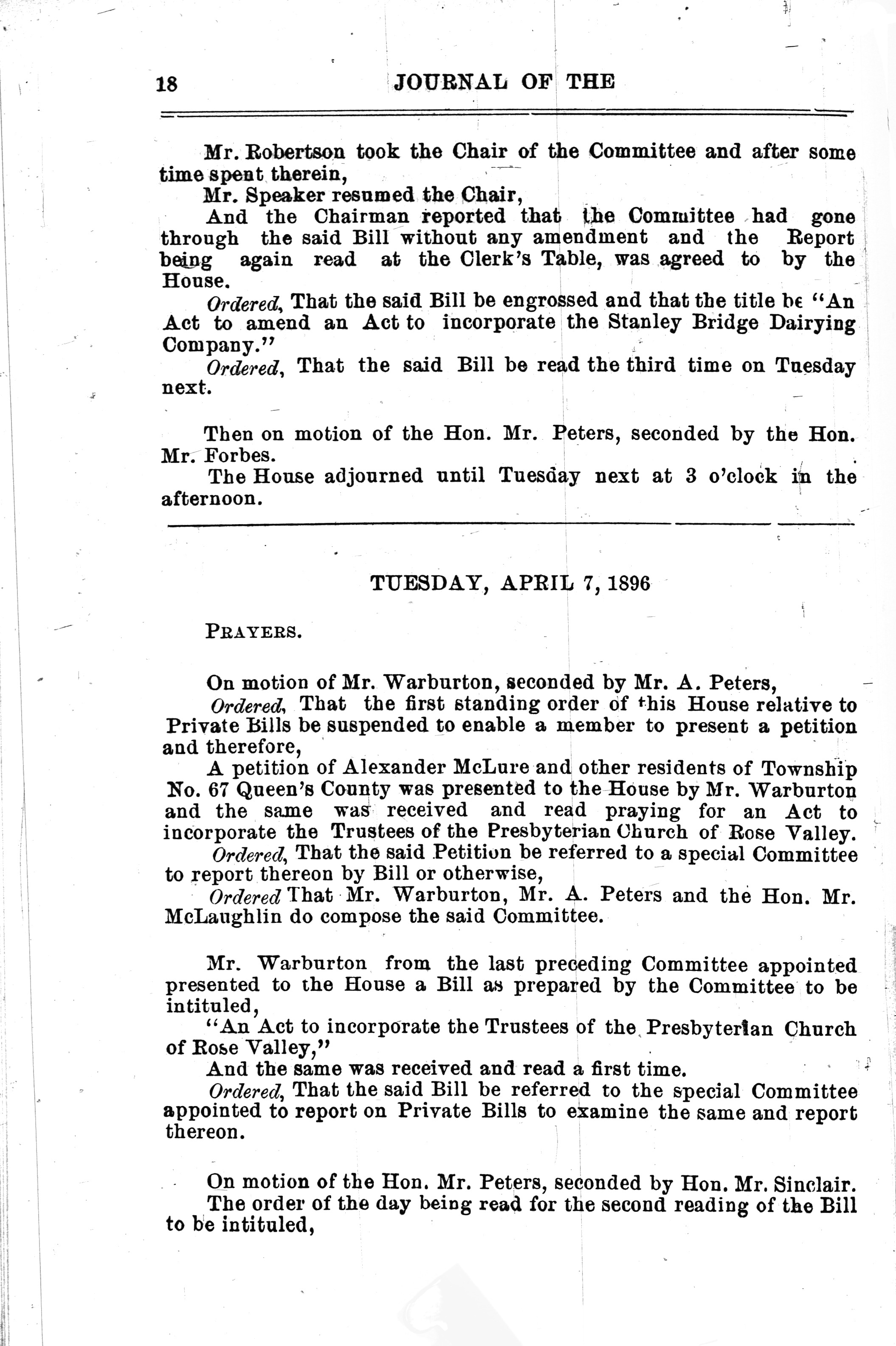 18 JOURNAL OF THE

Mr. Robertson took the Chair of the Committee and after some time spent therein,

Mr. Speaker resumed the Chair,

And the Chairman reported that the Committee had gone through the said Bill without any amendment and the Report being again read at the Clerk's Table, was agreed to by the House.

Ordered, That the said Bill be engrossed and that the title be "An Act to amend an Act to incorporate the Stanley Bridge Dairying Company."

Ordered, That the said Bill be read the third time on Tuesday next.

Then on motion of the Hon. Mr. Peters, seconded by the Hon. Mr. Forbes.

The House adjourned until Tuesday next at 3 o'clock in the afternoon.

TUESDAY, APRIL 7, 1896

PRAYERS.

On motion of Mr. Warburton, seconded by Mr. A. Peters,

Ordered, That the first standing order of this House relative to Private Bills be suspended to enable a member to present a petition and therefore,

A petition of Alexander McLure and other residents of Township No. 67 Queen's County was presented to the House by Mr. Warburton and the same was received and read praying for an Act to incorporate the Trustees of the Presbyterian Church of Rose Valley.

Ordered, That the said Petition be referred to a special Committee to report thereon by Bill or otherwise,

Ordered That Mr. Warburton, Mr. A. Peters and the Hon. Mr. McLaughlin do compose the said Committee.

Mr. Warburton from the last preceding Committee appointed presented to the House a Bill as prepared by the Committee to be intituled,

"An Act to incorporate the Trustees of the Presbyterian Church of Rose Valley,"

And the same was received and read a first time.

Ordered, That the said Bill be referred to the special Committee appointed to report on Private Bills to examine the same and report thereon.

On motion of the Hon. Mr. Peters, seconded by Hon. Mr. Sinclair.

The order of the day being read for the second reading of the Bill to be intituled,